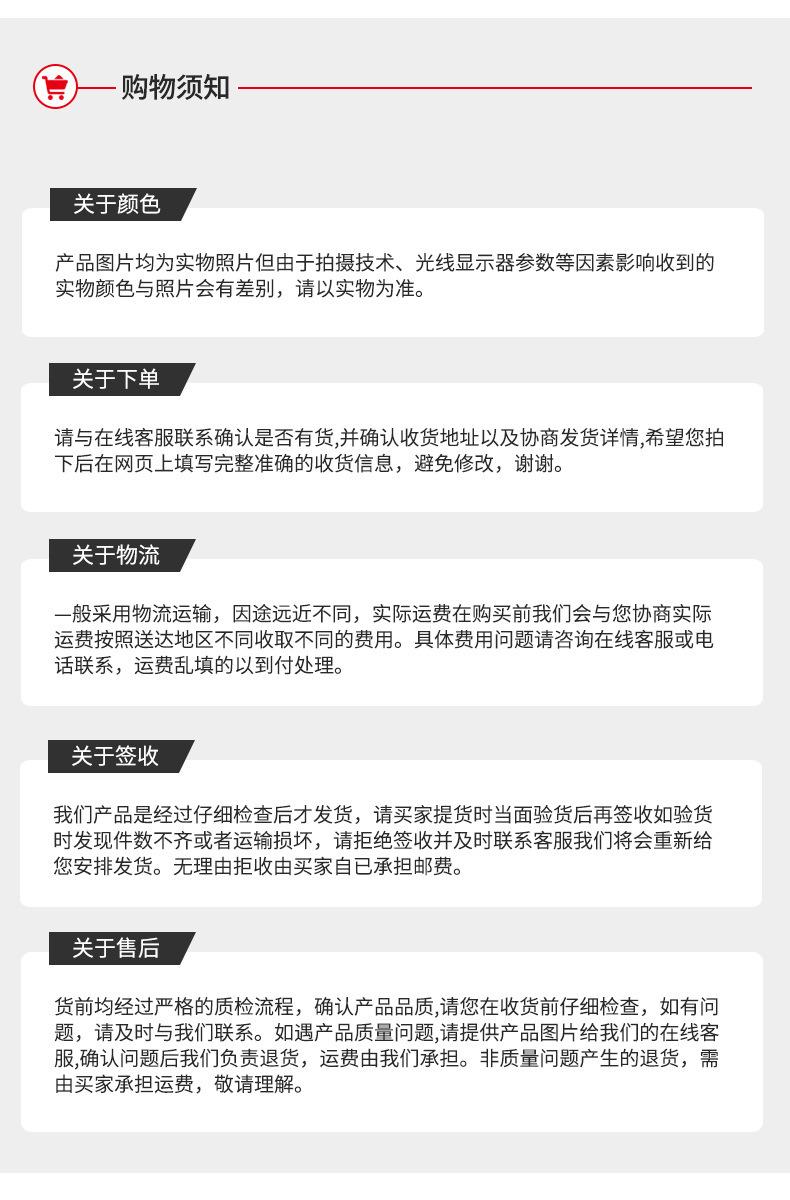 购物须知

关于颜色

产品图片均为实物照片但由于拍摄技术、光线显示器参数等因素影响收到的实物颜色与照片会有差别，请以实物为准。

关于下单

请与在线客服联系确认是否有货,并确认收货地址以及协商发货详情,希望您拍下后在网页上填写完整准确的收货信息，避免修改，谢谢。

关于物流

一般采用物流运输，因途远近不同，实际运费在购买前我们会与您协商实际运费按照送达地区不同收取不同的费用。具体费用问题请咨询在线客服或电话联系，运费乱填的以到付处理。

关于签收

我们产品是经过仔细检查后才发货，请买家提货时当面验货后再签收如验货时发现件数不齐或者运输损坏，请拒绝签收并及时联系客服我们将会重新给您安排发货。无理由拒收由买家自已承担邮费。

关于售后

货前均经过严格的质检流程，确认产品品质,请您在收货前仔细检查，如有问题，请及时与我们联系。如遇产品质量问题,请提供产品图片给我们的在线客服,确认问题后我们负责退货，运费由我们承担。非质量问题产生的退货，需由买家承担运费，敬请理解。